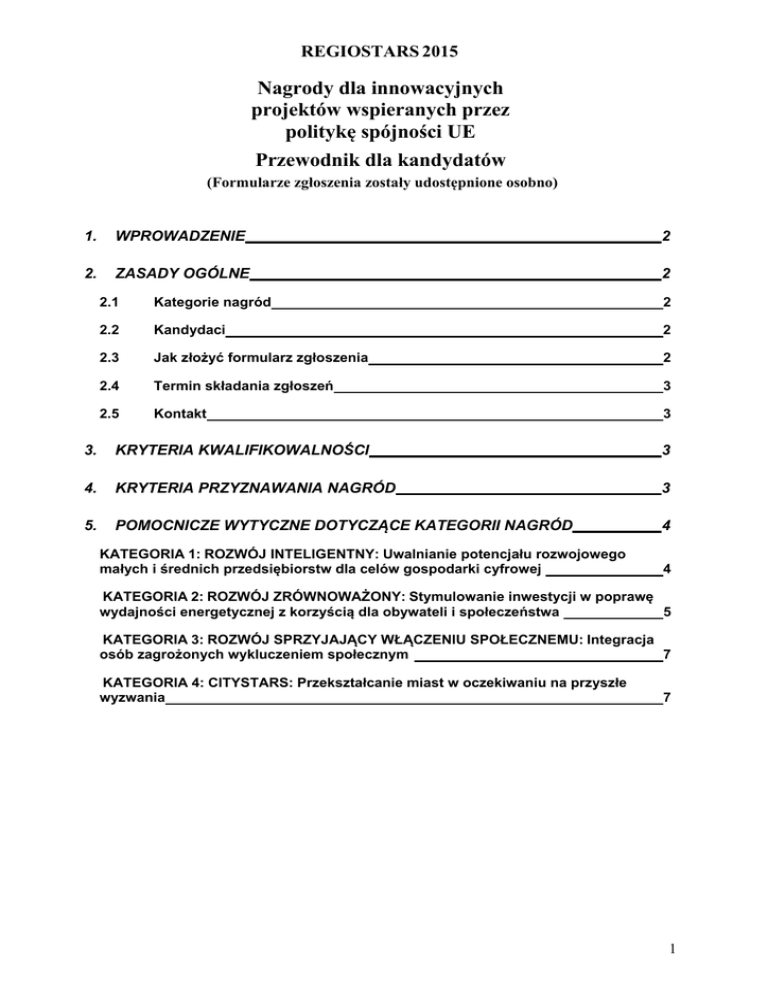 REGIOSTARS 2015

Nagrody dla innowacyjnych projektów wspieranych przez politykę spójności UE

Przewodnik dla kandydatów

(Formularze zgłoszenia zostały udostępnione osobno)

1. WPROWADZENIE 2

2. ZASADY OGÓLNE 2

2.1 Kategorie nagród 2

2.2 Kandydaci 2

2.3 Jak złożyć formularz zgłoszenia 2

2.4 Termin składania zgłoszeń 3

2.5 Kontakt 3

3. KRYTERIA KWALIFIKOWALNOŚCI 3

4. KRYTERIA PRZYZNAWANIA NAGRÓD 3

5. POMOCNICZE WYTYCZNE DOTYCZĄCE KATEGORII NAGRÓD 4

KATEGORIA 1: ROZWÓJ INTELIGENTNY: Uwalnianie potencjału rozwojowego małych i średnich przedsiębiorstw dla celów gospodarki cyfrowej 4

KATEGORIA 2: ROZWÓJ ZRÓWNOWAŻONY: Stymulowanie inwestycji w poprawę wydajności energetycznej z korzyścią dla obywateli i społeczeństwa 5

KATEGORIA 3: ROZWÓJ SPRZYJAJĄCY WŁĄCZENIU SPOŁECZNEMU: Integracja osób zagrożonych wykluczeniem społecznym 7

KATEGORIA 4: CITYSTARS: Przekształcanie miast w oczekiwaniu na przyszłe wyzwania 7

1